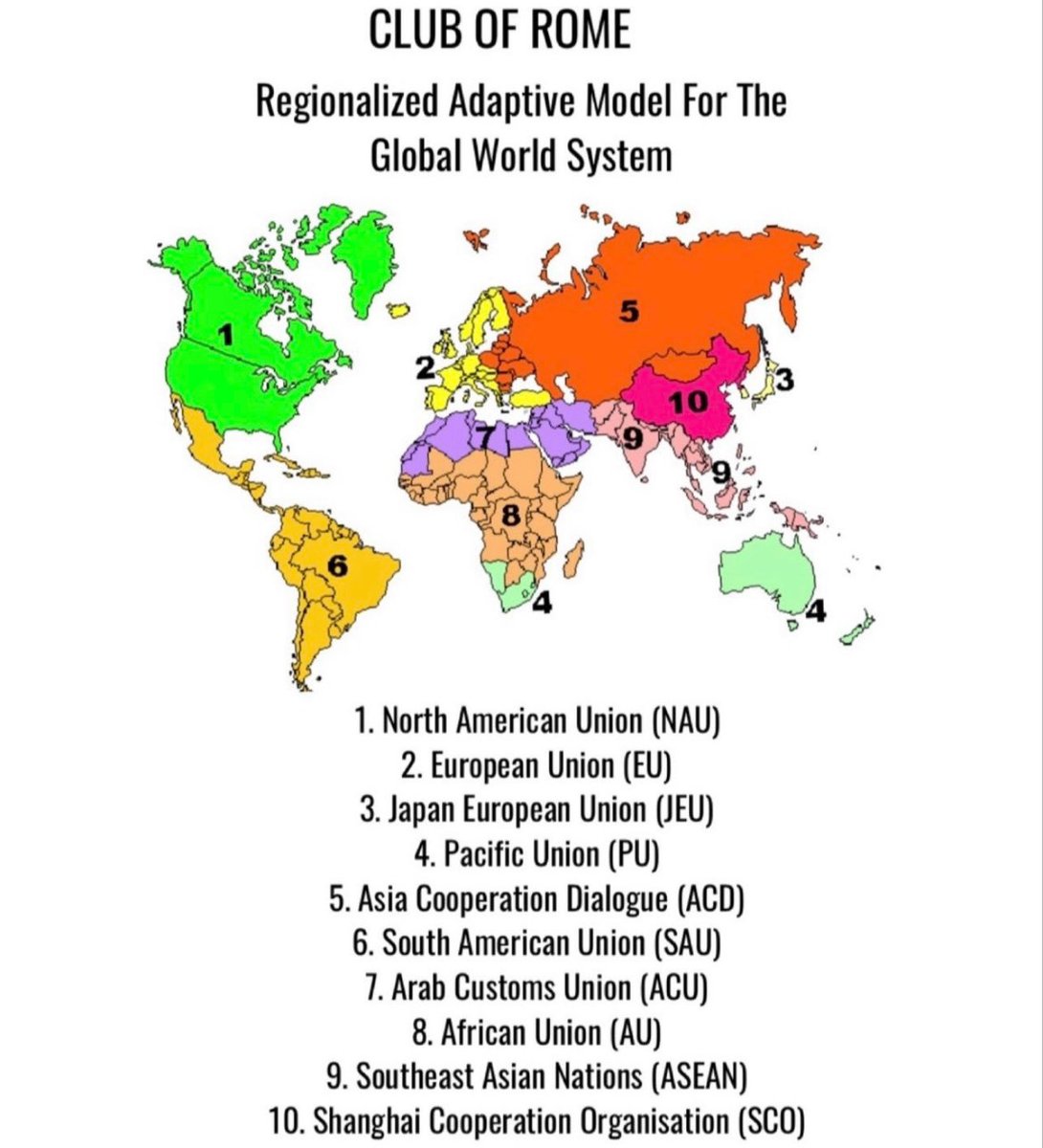 CLUB OF ROME

Regionalized Adaptive Model For The Global World System

1

2

5

3

10

7

9

9

8

6

4

4

1. North American Union (NAU)
2. European Union (EU)
3. Japan European Union (JEU)
4. Pacific Union (PU)
5. Asia Cooperation Dialogue (ACD)
6. South American Union (SAU)
7. Arab Customs Union (ACU)
8. African Union (AU)
9. Southeast Asian Nations (ASEAN)
10. Shanghai Cooperation Organisation (SCO)